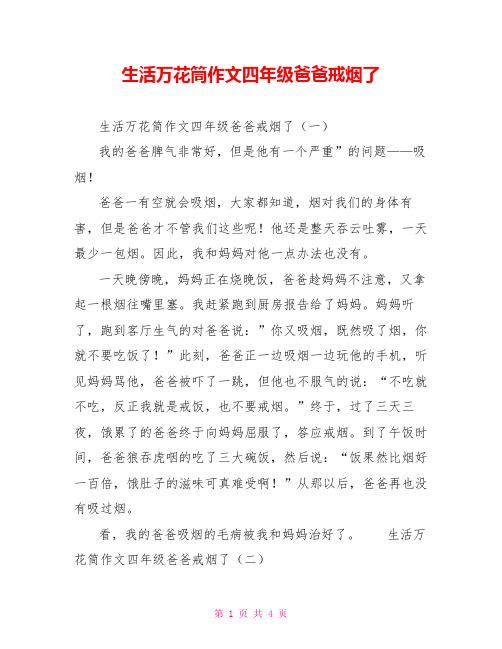 生活万花筒作文四年级爸爸戒烟了

生活万花筒作文四年级爸爸戒烟了（一）

我的爸爸脾气非常好，但是他有一个严重”的问题——吸烟！

爸爸一有空就会吸烟，大家都知道，烟对我们的身体有害，但是爸爸才不管我们这些呢！他还是整天吞云吐雾，一天最少一包烟。因此，我和妈妈对他一点办法也没有。

一天晚傍晚，妈妈正在烧晚饭，爸爸趁妈妈不注意，又拿起一根烟往嘴里塞。我赶紧跑到厨房报告给了妈妈。妈妈听了，跑到客厅生气的对爸爸说：”你又吸烟，既然吸了烟，你就不要吃饭了！”此刻，爸爸正一边吸烟一边玩他的手机，听见妈妈骂他，爸爸被吓了一跳，但他也不服气的说：“不吃就不吃，反正我就是戒饭，也不要戒烟。”终于，过了三天三夜，饿累了的爸爸终于向妈妈屈服了，答应戒烟。到了午饭时间，爸爸狼吞虎咽的吃了三大碗饭，然后说：“饭果然比烟好一百倍，饿肚子的滋味可真难受啊！”从那以后，爸爸再也没有吸过烟。

看，我的爸爸吸烟的毛病被我和妈妈治好了。　　生活万花筒作文四年级爸爸戒烟了（二）

第 1 页 共 4 页